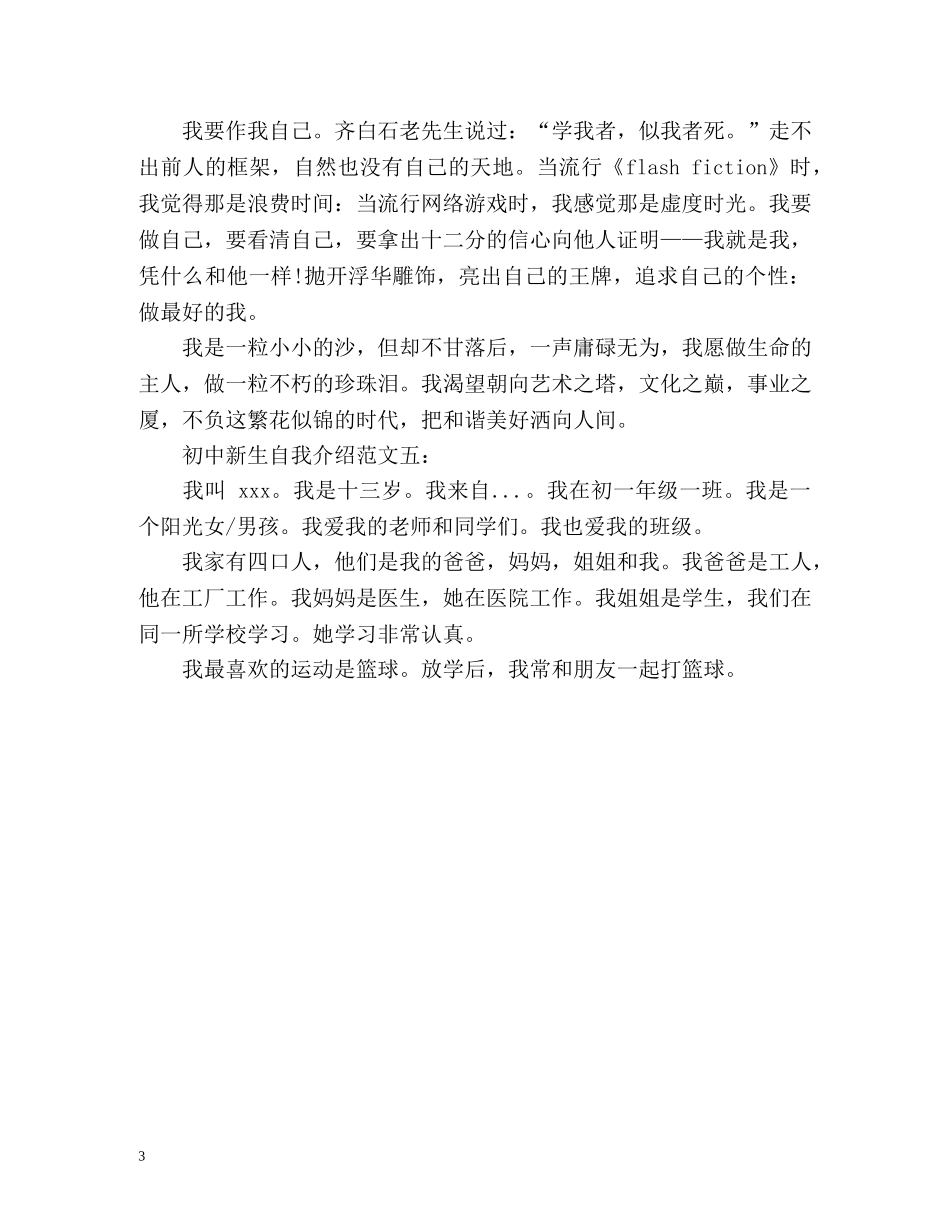 我要作我自己。齐白石老先生说过：“学我者，似我者死。”走不出前人的框架，自然也没有自己的天地。当流行《flash fiction》时，我觉得那是浪费时间：当流行网络游戏时，我感觉那是虚度时光。我要做自己，要看清自己，要拿出十二分的信心向他人证明——我就是我，凭什么和他一样!抛开浮华雕饰，亮出自己的王牌，追求自己的个性：做最好的我。

我是一粒小小的沙，但却不甘落后，一声庸碌无为，我愿做生命的主人，做一粒不朽的珍珠泪。我渴望朝向艺术之塔，文化之巅，事业之厦，不负这繁花似锦的时代，把和谐美好洒向人间。

初中新生自我介绍范文五：

我叫 xxx。我是十三岁。我来自...。我在初一年级一班。我是一个阳光女/男孩。我爱我的老师和同学们。我也爱我的班级。

我家有四口人，他们是我的爸爸，妈妈，姐姐和我。我爸爸是工人，他在工厂工作。我妈妈是医生，她在医院工作。我姐姐是学生，我们在同一所学校学习。她学习非常认真。

我最喜欢的运动是篮球。放学后，我常和朋友一起打篮球。

3